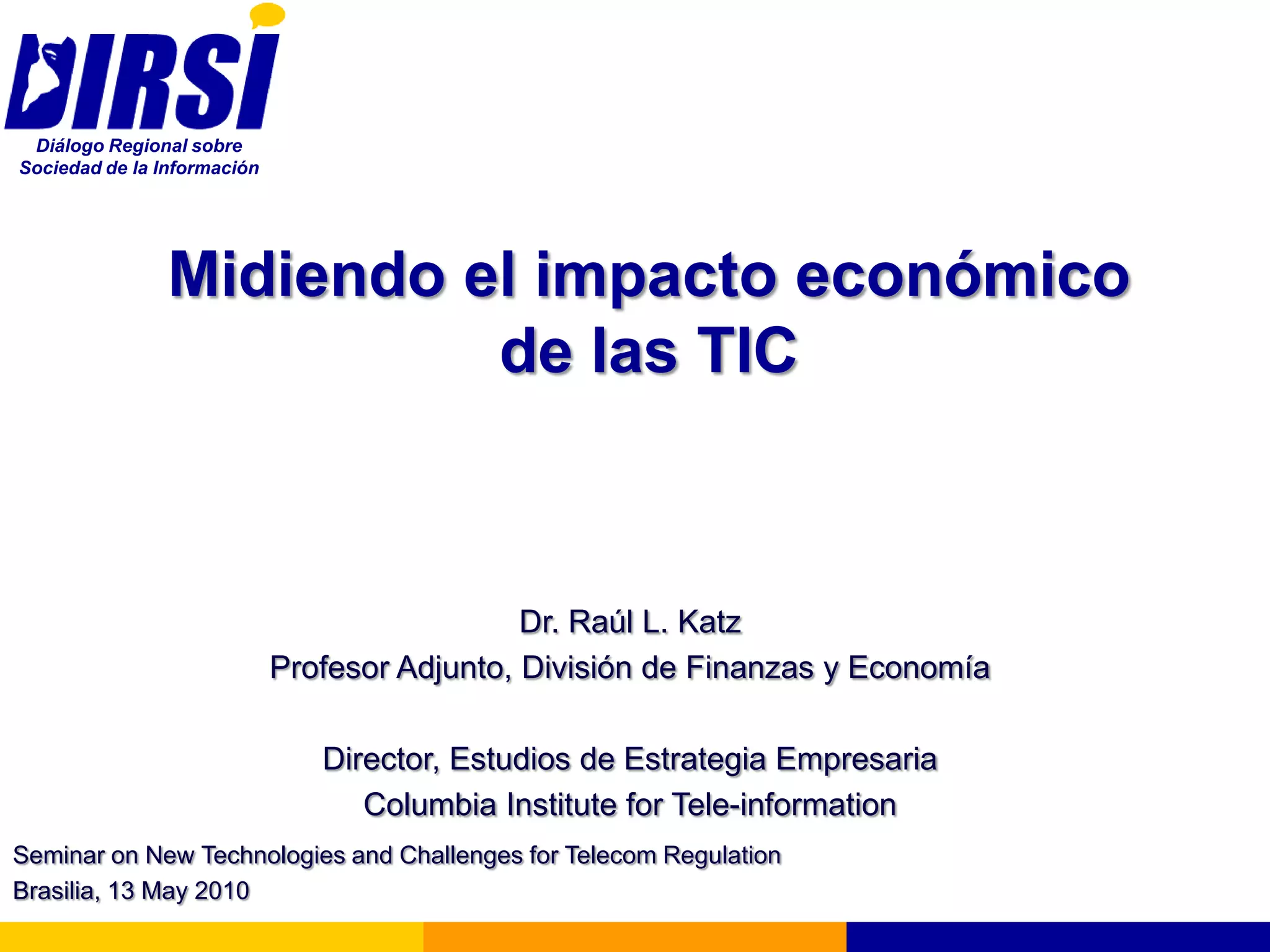 DIRSI
Diálogo Regional sobre
Sociedad de la Información

Midiendo el impacto económico de las TIC

Dr. Raúl L. Katz
Profesor Adjunto, División de Finanzas y Economía

Director, Estudios de Estrategia Empresaria
Columbia Institute for Tele-information

Seminar on New Technologies and Challenges for Telecom Regulation
Brasilia, 13 May 2010